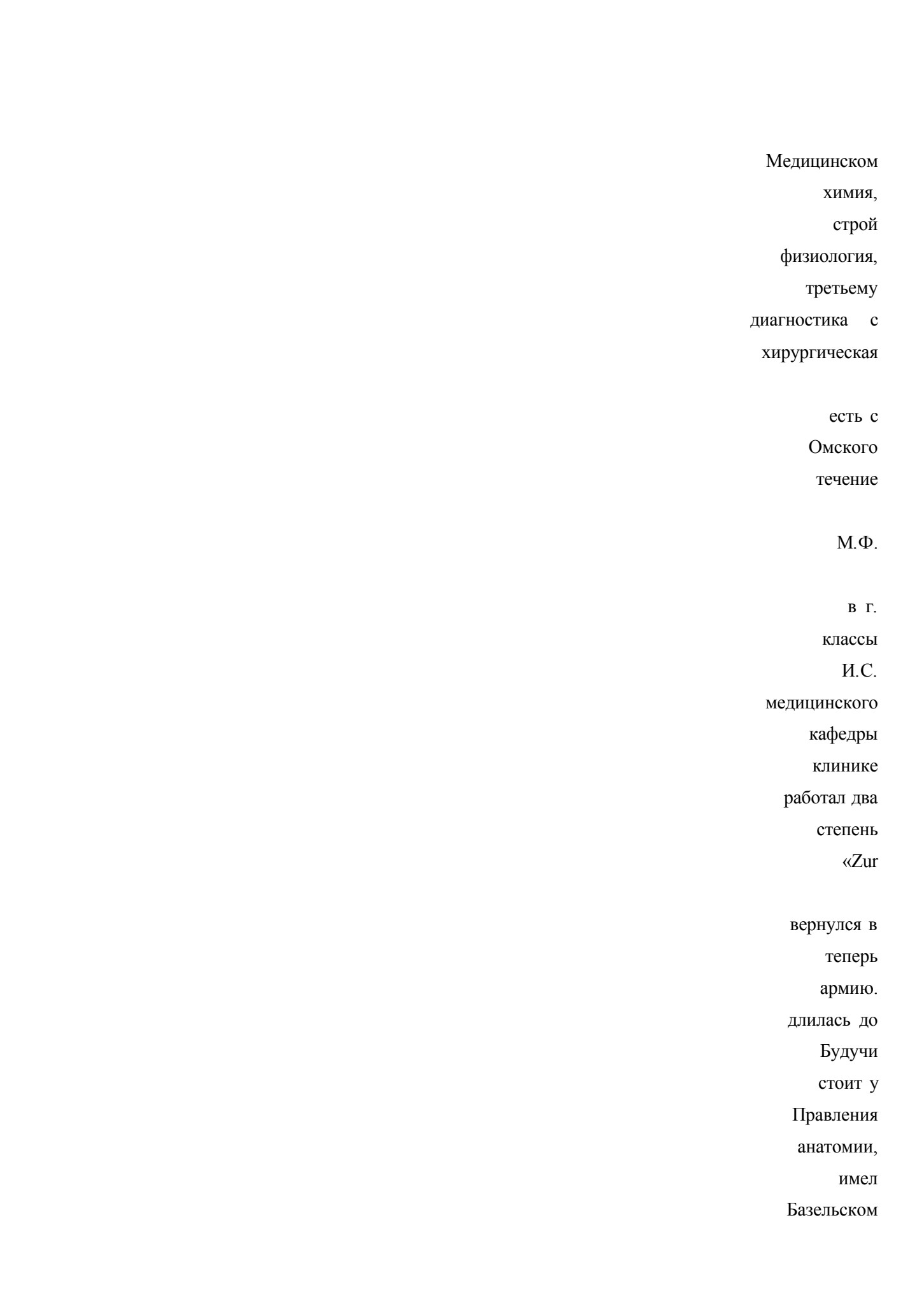 Медицинском
химия,
строй
физиология,
третьему
диагностика с
хирургическая

есть с
Омского
течение

М.Ф.

в г.
классы
И.С.
медицинского
кафедры
клинике
работал два
степень
«Zur

вернулся в
теперь
армию.
длилась до
Будучи
стоит у
Правления
анатомии,
имел
Базельском